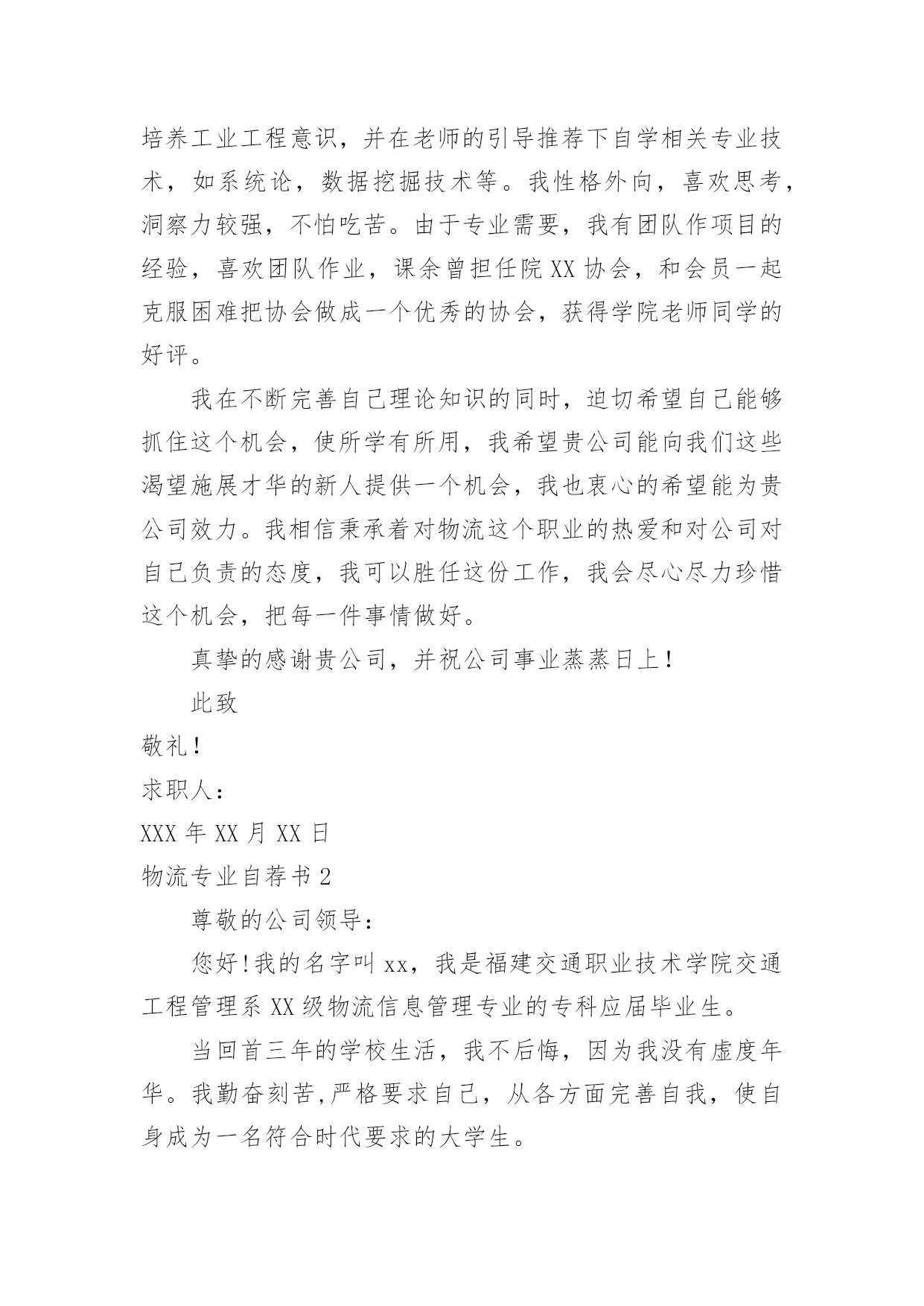 培养工业工程意识，并在老师的引导推荐下自学相关专业技术，如系统论，数据挖掘技术等。我性格外向，喜欢思考，洞察力较强，不怕吃苦。由于专业需要，我有团队作项目的经验，喜欢团队作业，课余曾担任院XX协会，和会员一起克服困难把协会做成一个优秀的协会，获得学院老师同学的好评。

我在不断完善自己理论知识的同时，迫切希望自己能够抓住这个机会，使所学有所用，我希望贵公司能向我们这些渴望施展才华的新人提供一个机会，我也衷心的希望能为贵公司效力。我相信秉承着对物流这个职业的热爱和对公司对自己负责的态度，我可以胜任这份工作，我会尽心尽力珍惜这个机会，把每一件事情做好。

真挚的感谢贵公司，并祝公司事业蒸蒸日上！

此致

敬礼！

求职人：

XXX年XX月XX日

物流专业自荐书2

尊敬的公司领导：

您好!我的名字叫xx，我是福建交通职业技术学院交通工程管理系XX级物流信息管理专业的专科应届毕业生。

当回首三年的学校生活，我不后悔，因为我没有虚度年华。我勤奋刻苦,严格要求自己，从各方面完善自我，使自身成为一名符合时代要求的大学生。